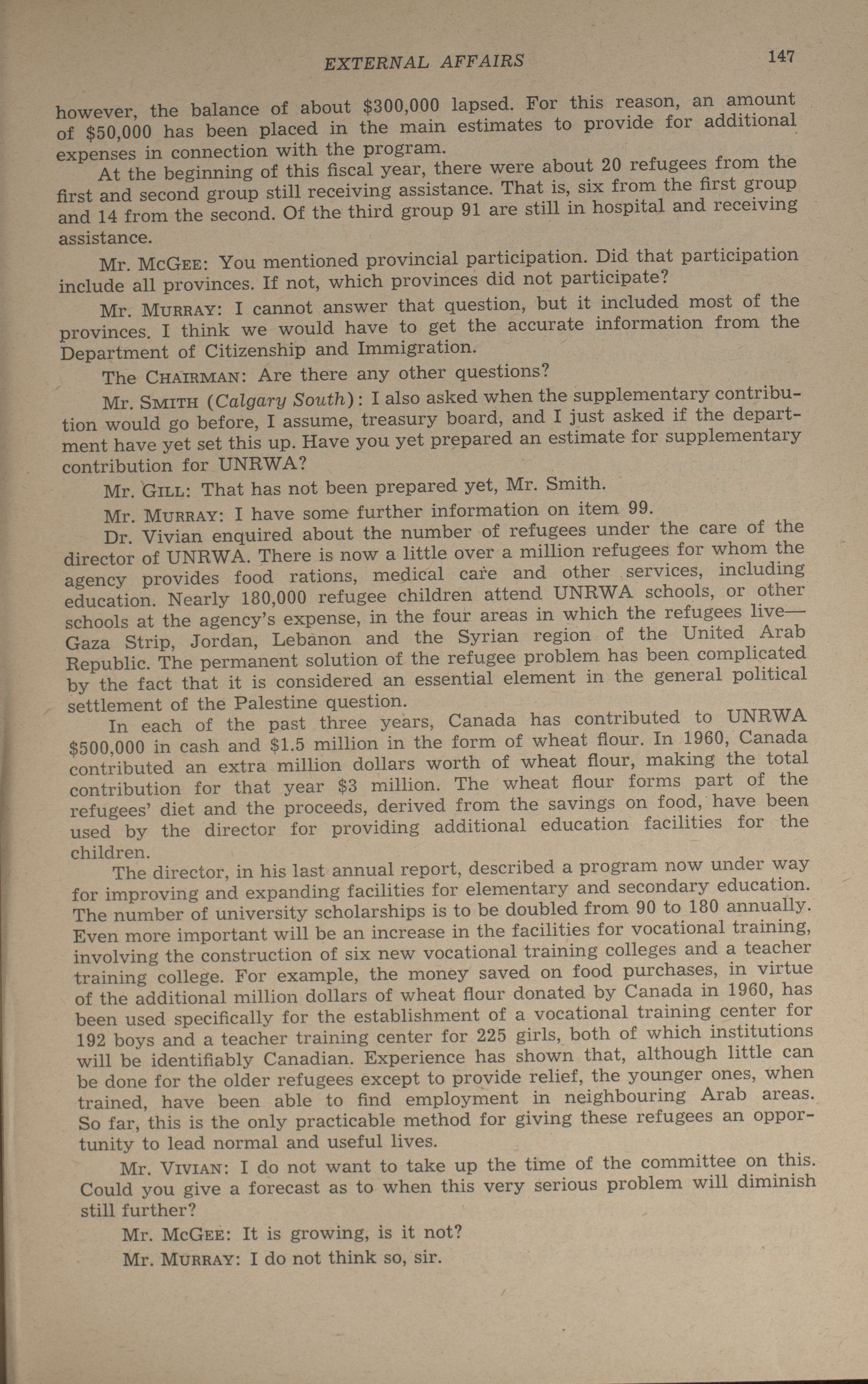 EXTERNAL AFFAIRS 147

however, the balance of about \$300,000 lapsed. For this reason, an amount of \$50,000 has been placed in the main estimates to provide for additional expenses in connection with the program.

At the beginning of this fiscal year, there were about 20 refugees from the first and second group still receiving assistance. That is, six from the first group and 14 from the second. Of the third group 91 are still in hospital and receiving assistance.

Mr. McGee: You mentioned provincial participation. Did that participation include all provinces. If not, which provinces did not participate?

Mr. Murray: I cannot answer that question, but it included most of the provinces. I think we would have to get the accurate information from the Department of Citizenship and Immigration.

The Chairman: Are there any other questions?

Mr. Smith (Calgary South): I also asked when the supplementary contribution would go before, I assume, treasury board, and I just asked if the department have yet set this up. Have you yet prepared an estimate for supplementary contribution for UNRWA?

Mr. Gill: That has not been prepared yet, Mr. Smith.

Mr. Murray: I have some further information on item 99.

Dr. Vivian enquired about the number of refugees under the care of the director of UNRWA. There is now a little over a million refugees for whom the agency provides food rations, medical care and other services, including education. Nearly 180,000 refugee children attend UNRWA schools, or other schools at the agency's expense, in the four areas in which the refugees live—Gaza Strip, Jordan, Lebanon and the Syrian region of the United Arab Republic. The permanent solution of the refugee problem has been complicated by the fact that it is considered an essential element in the general political settlement of the Palestine question.

In each of the past three years, Canada has contributed to UNRWA \$500,000 in cash and \$1.5 million in the form of wheat flour. In 1960, Canada contributed an extra million dollars worth of wheat flour, making the total contribution for that year \$3 million. The wheat flour forms part of the refugees' diet and the proceeds, derived from the savings on food, have been used by the director for providing additional education facilities for the children.

The director, in his last annual report, described a program now under way for improving and expanding facilities for elementary and secondary education. The number of university scholarships is to be doubled from 90 to 180 annually. Even more important will be an increase in the facilities for vocational training, involving the construction of six new vocational training colleges and a teacher training college. For example, the money saved on food purchases, in virtue of the additional million dollars of wheat flour donated by Canada in 1960, has been used specifically for the establishment of a vocational training center for 192 boys and a teacher training center for 225 girls, both of which institutions will be identifiably Canadian. Experience has shown that, although little can be done for the older refugees except to provide relief, the younger ones, when trained, have been able to find employment in neighbouring Arab areas. So far, this is the only practicable method for giving these refugees an opportunity to lead normal and useful lives.

Mr. Vivian: I do not want to take up the time of the committee on this. Could you give a forecast as to when this very serious problem will diminish still further?

Mr. McGee: It is growing, is it not?

Mr. Murray: I do not think so, sir.